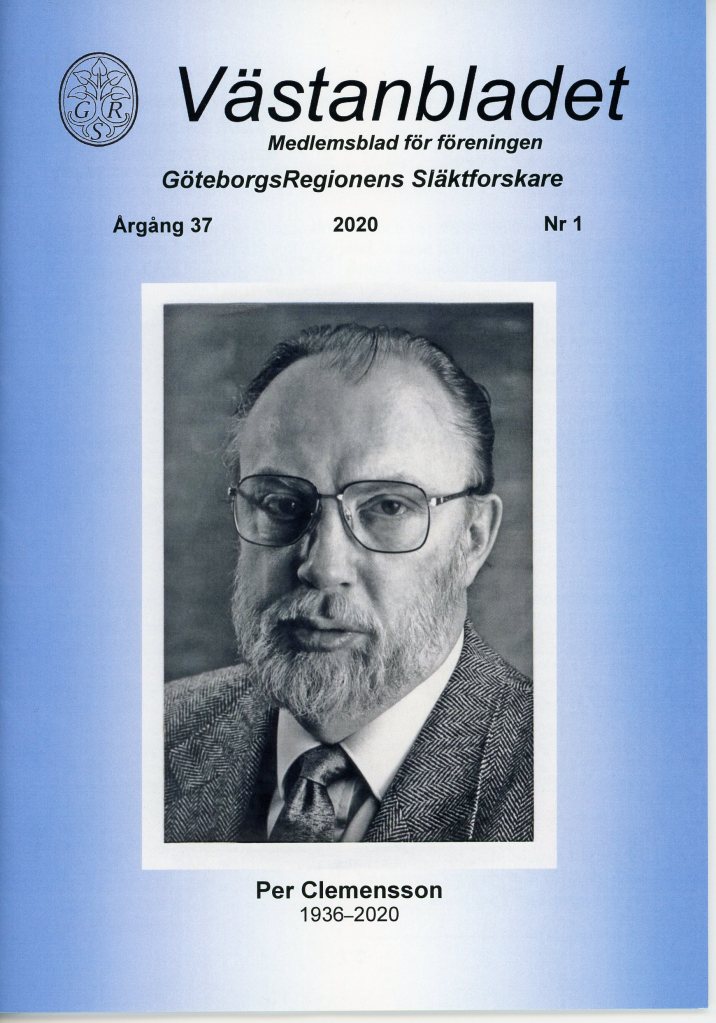 Västanbladet

Medlemsblad för föreningen

GöteborgsRegionens Släktforskare

Årgång 37 2020 Nr 1

Per Clemensson
1936–2020